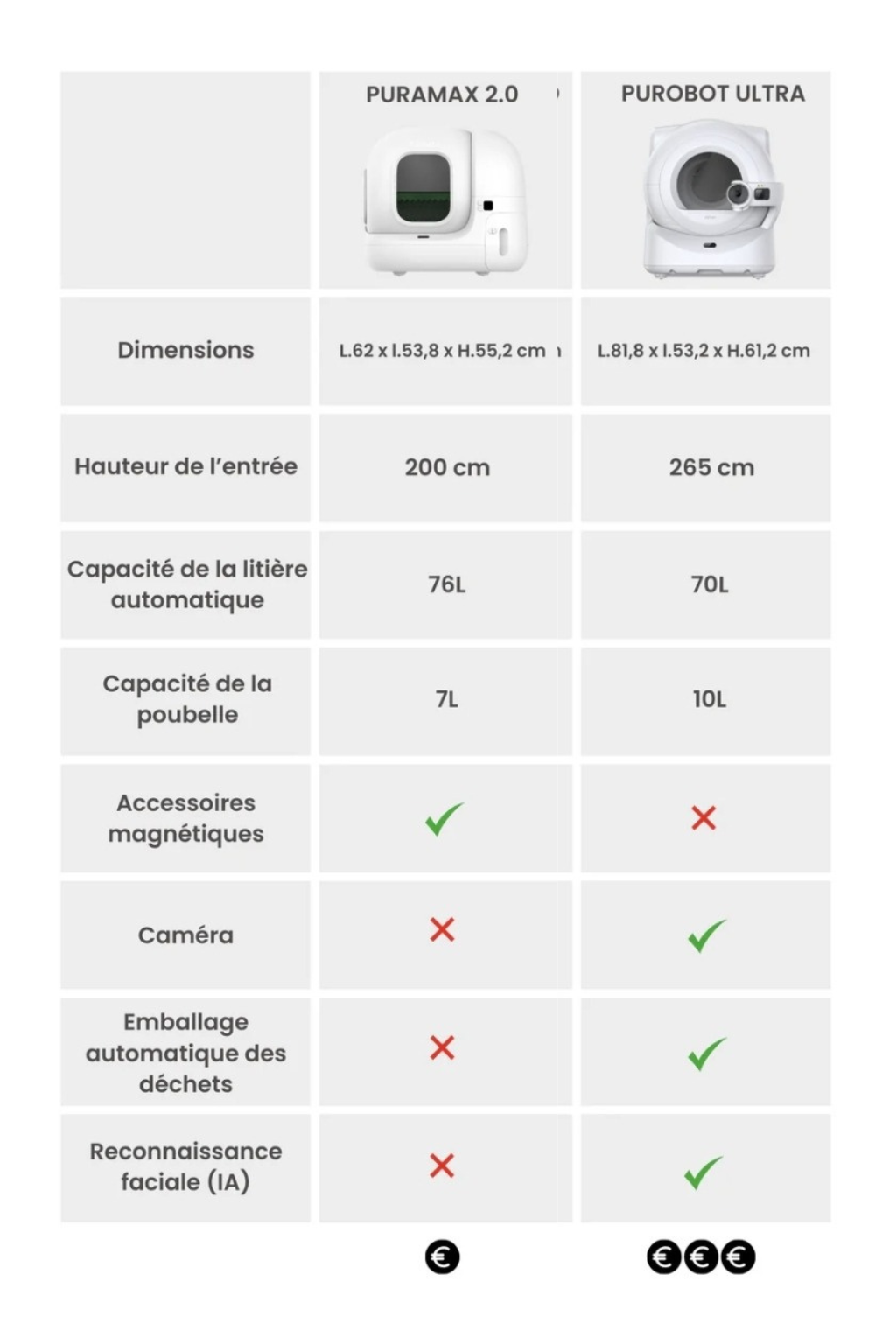 |  | PURAMAX 2.0 | PUROBOT ULTRA |
|---|---|---|
| Dimensions | L.62 x l.53,8 x H.55,2 cm | L.81,8 x l.53,2 x H.61,2 cm |
| Hauteur de l'entrée | 200 cm | 265 cm |
| Capacité de la litière automatique | 76L | 70L |
| Capacité de la poubelle | 7L | 10L |
| Accessoires magnétiques | ✓ | ✗ |
| Caméra | ✗ | ✓ |
| Emballage automatique des déchets | ✗ | ✓ |
| Reconnaissance faciale (IA) | ✗ | ✓ |
|  | € | €€€ |